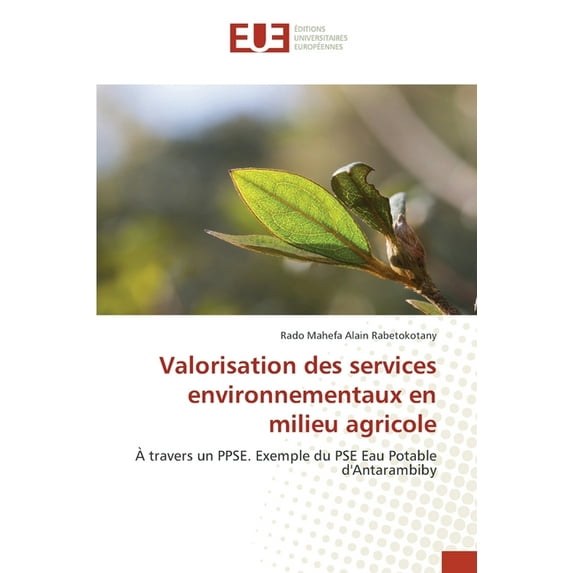 EUE
ÉDITIONS
UNIVERSITAIRES
EUROPÉENNES

Rado Mahefa Alain Rabetokotany

Valorisation des services environnementaux en milieu agricole

À travers un PPSE. Exemple du PSE Eau Potable d'Antarambiby